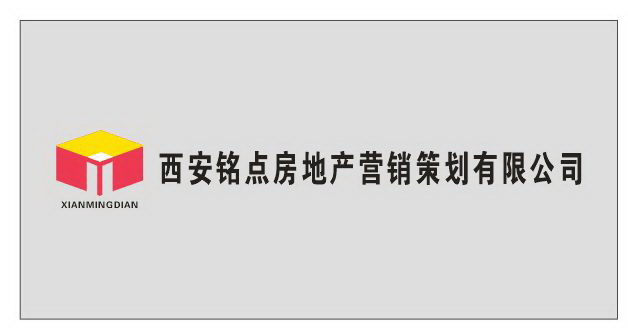 XIANMINGDIAN

西安铭点房地产营销策划有限公司